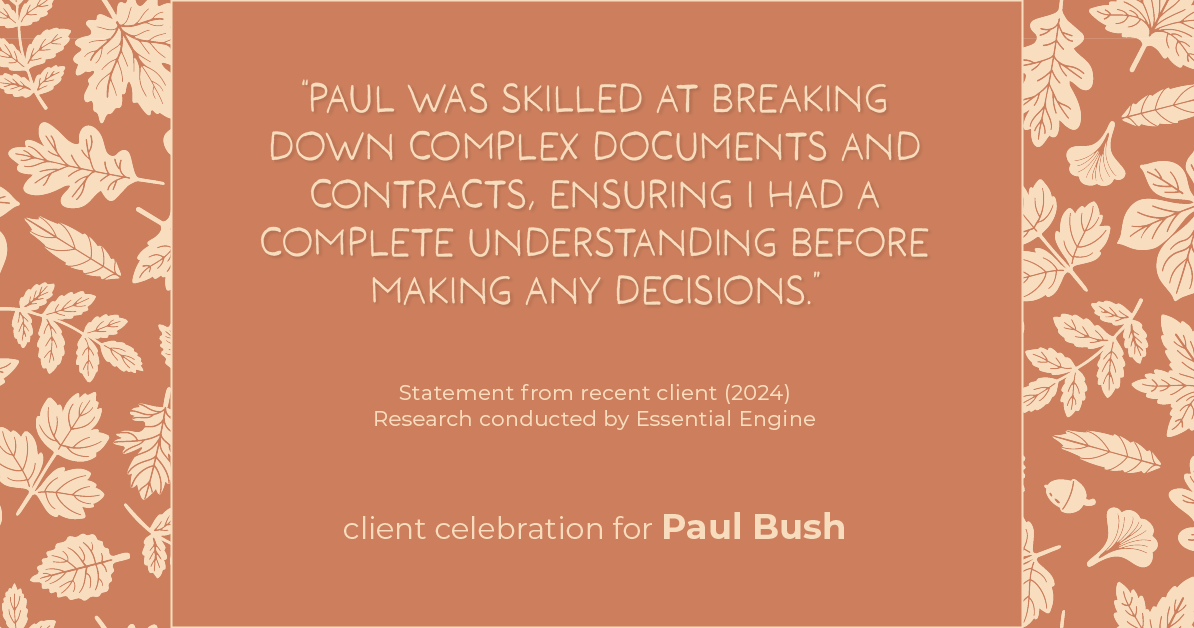 "PAUL WAS SKILLED AT BREAKING DOWN COMPLEX DOCUMENTS AND CONTRACTS, ENSURING I HAD A COMPLETE UNDERSTANDING BEFORE MAKING ANY DECISIONS."

Statement from recent client (2024)
Research conducted by Essential Engine

client celebration for Paul Bush